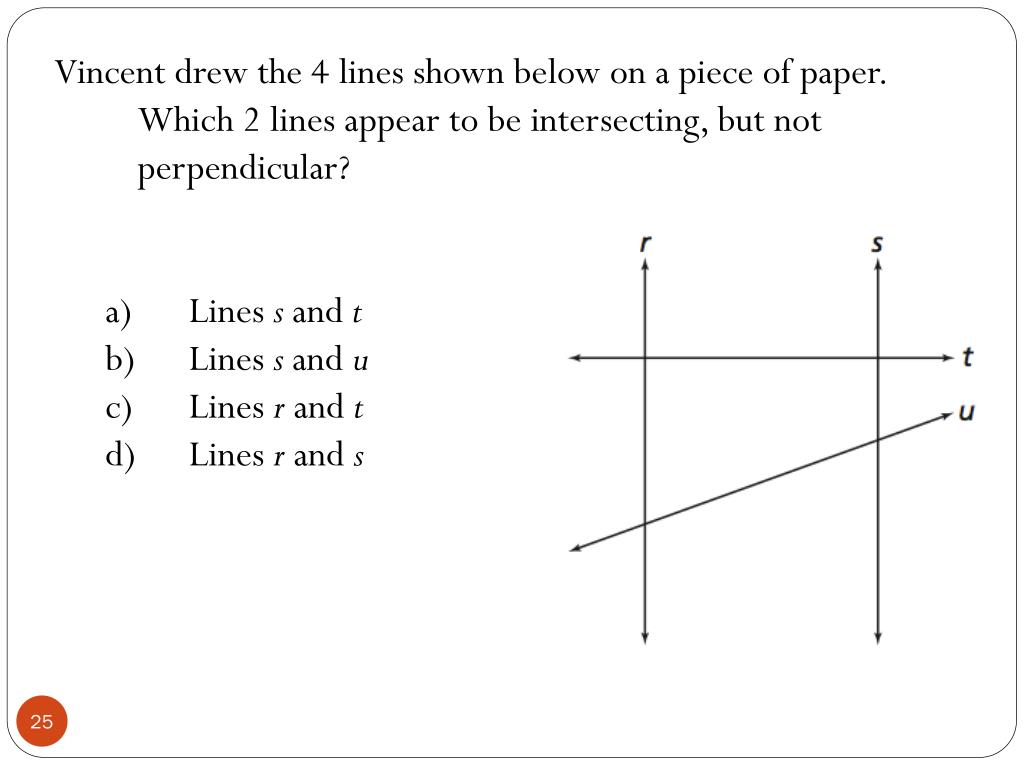 Vincent drew the 4 lines shown below on a piece of paper. Which 2 lines appear to be intersecting, but not perpendicular?

a) Lines $s$ and $t$
b) Lines $s$ and $u$
c) Lines $r$ and $t$
d) Lines $r$ and $s$

r
s
t
u

25